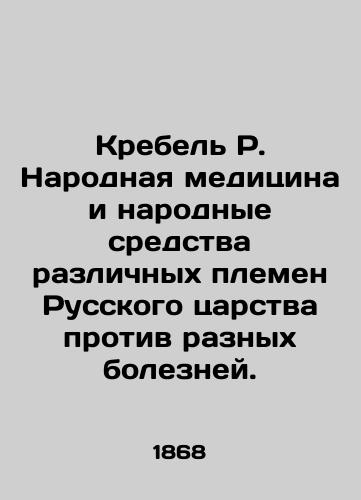 Кребель Р. Народная медицина и народные средства различных племен Русского царства против разных болезней.

1868